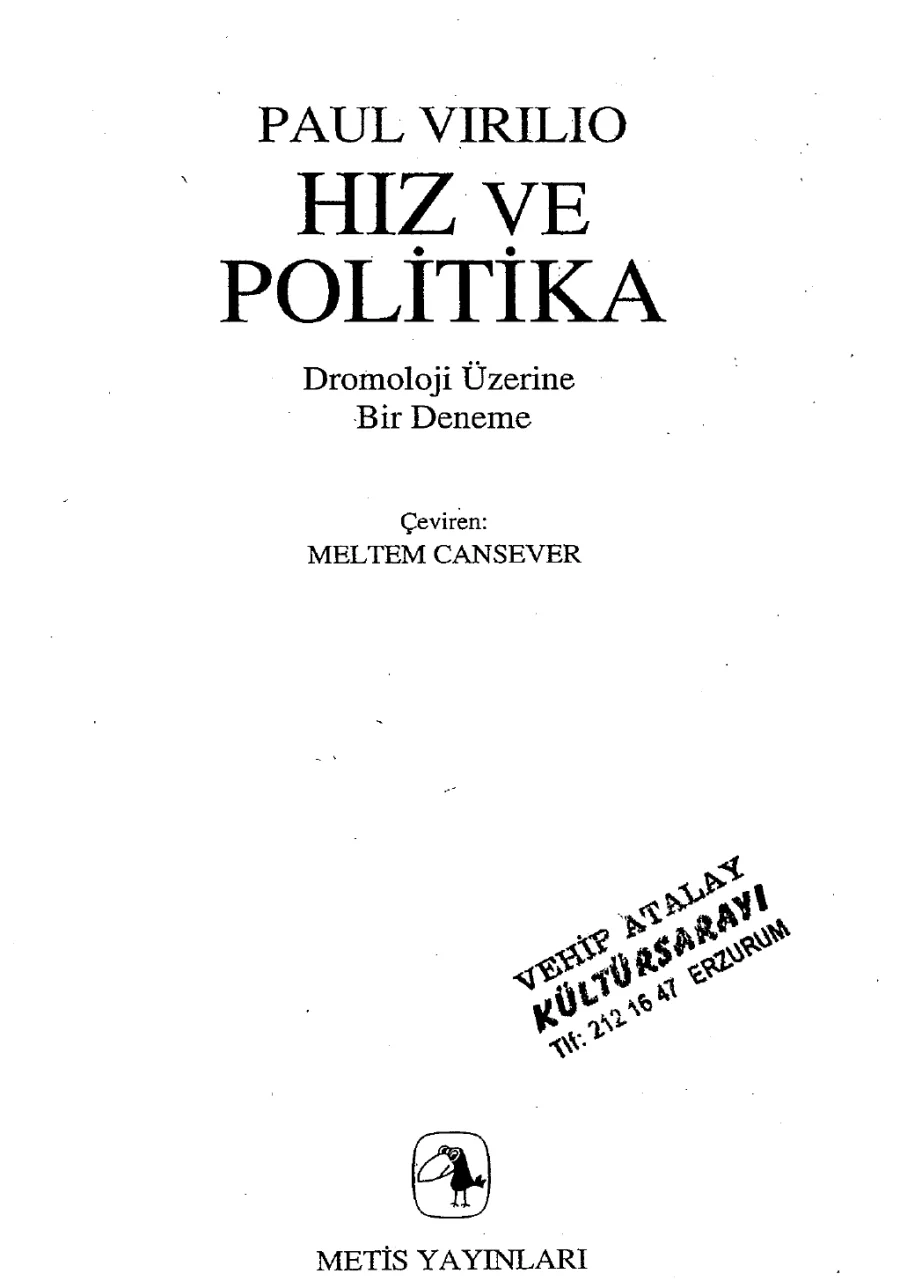 PAUL VIRILIO
HIZ VE POLİTİKA

Dromoloji Üzerine Bir Deneme

Çeviren:
MELTEM CANSEVER

VEHİP ATALAY
KÜLTÜRSARAYI
Tlf: 212 16 47 ERZURUM

METİS YAYINLARI